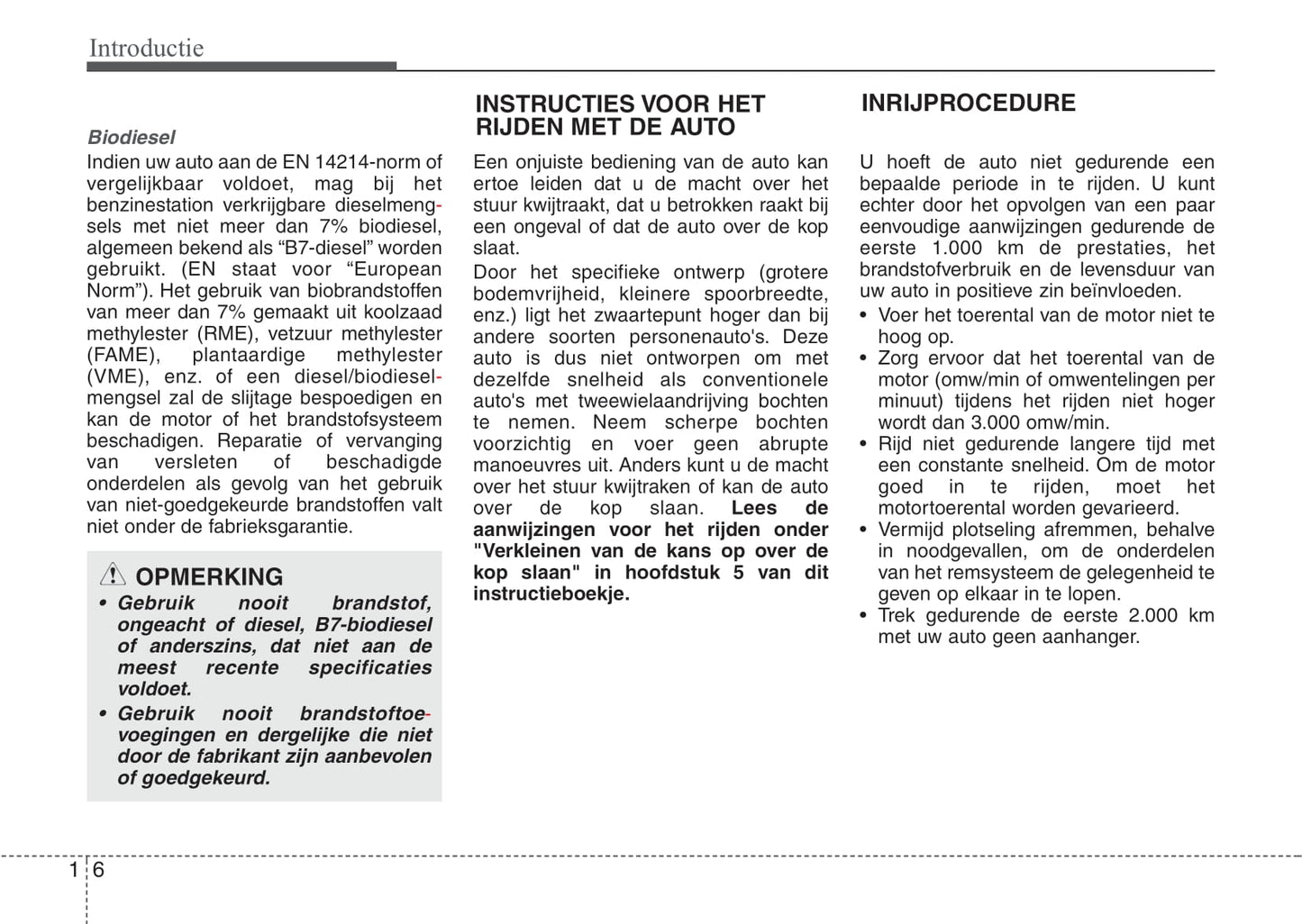 Introductie

Biodiesel
Indien uw auto aan de EN 14214-norm of vergelijkbaar voldoet, mag bij het benzinestation verkrijgbare dieselmengsels met niet meer dan 7% biodiesel, algemeen bekend als “B7-diesel” worden gebruikt. (EN staat voor “European Norm”). Het gebruik van biobrandstoffen van meer dan 7% gemaakt uit koolzaad methylester (RME), vetzuur methylester (FAME), plantaardige methylester (VME), enz. of een diesel/biodieselmengsel zal de slijtage bespoedigen en kan de motor of het brandstofsysteem beschadigen. Reparatie of vervanging van versleten of beschadigde onderdelen als gevolg van het gebruik van niet-goedgekeurde brandstoffen valt niet onder de fabrieksgarantie.

OPMERKING
• Gebruik nooit brandstof, ongeacht of diesel, B7-biodiesel of anderszins, dat niet aan de meest recente specificaties voldoet.
• Gebruik nooit brandstoftoevoegingen en dergelijke die niet door de fabrikant zijn aanbevolen of goedgekeurd.

INSTRUCTIES VOOR HET RIJDEN MET DE AUTO
Een onjuiste bediening van de auto kan ertoe leiden dat u de macht over het stuur kwijtraakt, dat u betrokken raakt bij een ongeval of dat de auto over de kop slaat.
Door het specifieke ontwerp (grotere bodemvrijheid, kleinere spoorbreedte, enz.) ligt het zwaartepunt hoger dan bij andere soorten personenauto's. Deze auto is dus niet ontworpen om met dezelfde snelheid als conventionele auto's met tweewielaandrijving bochten te nemen. Neem scherpe bochten voorzichtig en voer geen abrupte manoeuvres uit. Anders kunt u de macht over het stuur kwijtraken of kan de auto over de kop slaan. Lees de aanwijzingen voor het rijden onder "Verkleinen van de kans op over de kop slaan" in hoofdstuk 5 van dit instructieboekje.

INRIJPROCEDURE
U hoeft de auto niet gedurende een bepaalde periode in te rijden. U kunt echter door het opvolgen van een paar eenvoudige aanwijzingen gedurende de eerste 1.000 km de prestaties, het brandstofverbruik en de levensduur van uw auto in positieve zin beïnvloeden.
• Voer het toerental van de motor niet te hoog op.
• Zorg ervoor dat het toerental van de motor (omw/min of omwentelingen per minuut) tijdens het rijden niet hoger wordt dan 3.000 omw/min.
• Rijd niet gedurende langere tijd met een constante snelheid. Om de motor goed in te rijden, moet het motortoerental worden gevarieerd.
• Vermijd plotseling afremmen, behalve in noodgevallen, om de onderdelen van het remsysteem de gelegenheid te geven op elkaar in te lopen.
• Trek gedurende de eerste 2.000 km met uw auto geen aanhanger.

1 6